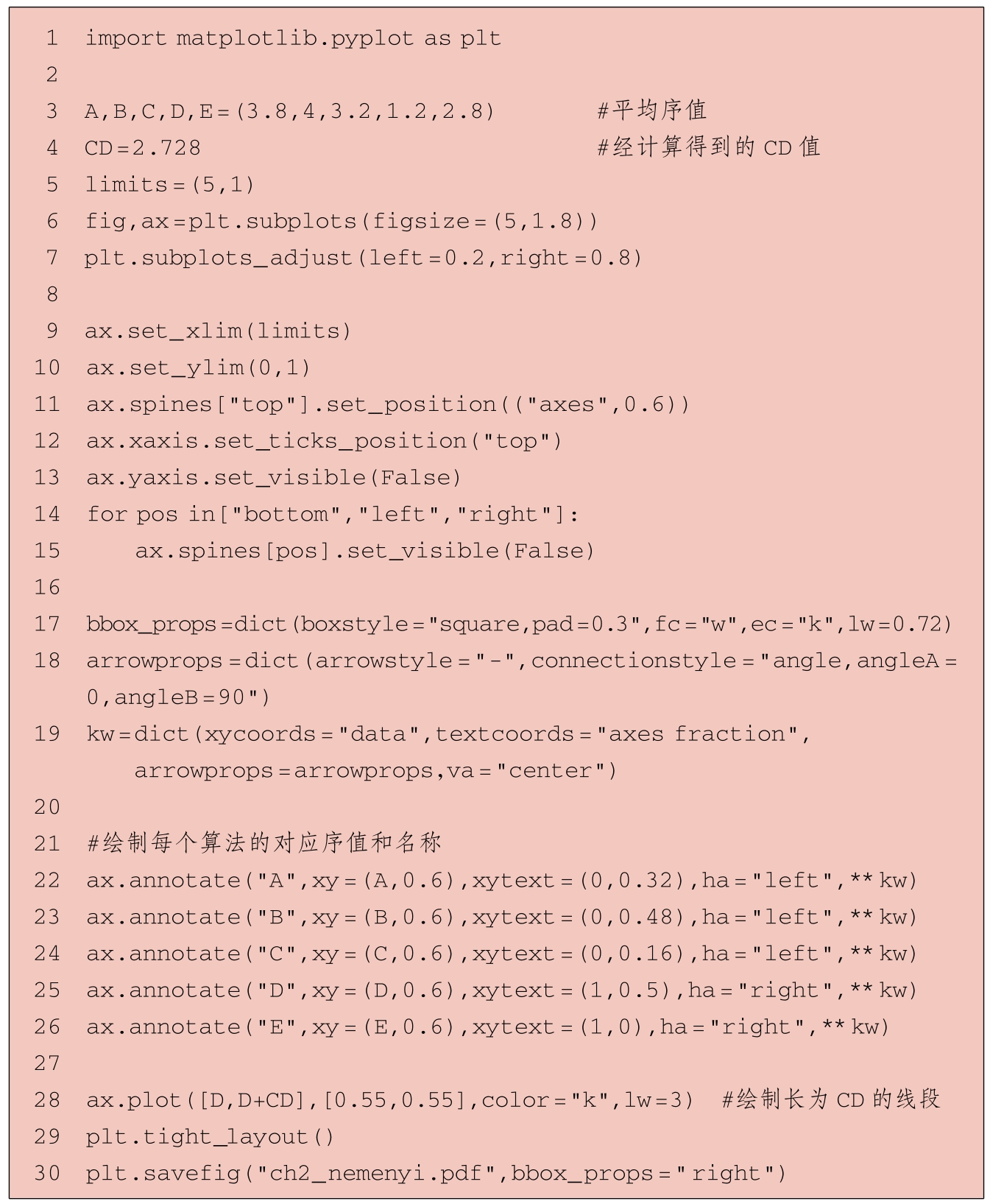 1 import matplotlib.pyplot as plt
2
3 A,B,C,D,E=(3.8,4,3.2,1.2,2.8) #平均序值
4 CD=2.728 #经计算得到的 CD 值
5 limits=(5,1)
6 fig,ax=plt.subplots(figsize=(5,1.8))
7 plt.subplots_adjust(left=0.2,right=0.8)
8
9 ax.set_xlim(limits)
10 ax.set_ylim(0,1)
11 ax.spines["top"].set_position(("axes",0.6))
12 ax.xaxis.set_ticks_position("top")
13 ax.yaxis.set_visible(False)
14 for pos in["bottom","left","right"]:
15 ax.spines[pos].set_visible(False)
16
17 bbox_props=dict(boxstyle="square,pad=0.3",fc="w",ec="k",lw=0.72)
18 arrowprops=dict(arrowstyle="-",connectionstyle="angle,angleA=0,angleB=90")
19 kw=dict(xycoords="data",textcoords="axes fraction",
arrowprops=arrowprops,va="center")
20
21 #绘制每个算法的对应序值和名称
22 ax.annotate("A",xy=(A,0.6),xytext=(0,0.32),ha="left",**kw)
23 ax.annotate("B",xy=(B,0.6),xytext=(0,0.48),ha="left",**kw)
24 ax.annotate("C",xy=(C,0.6),xytext=(0,0.16),ha="left",**kw)
25 ax.annotate("D",xy=(D,0.6),xytext=(1,0.5),ha="right",**kw)
26 ax.annotate("E",xy=(E,0.6),xytext=(1,0),ha="right",**kw)
27
28 ax.plot([D,D+CD],[0.55,0.55],color="k",lw=3) #绘制长为 CD 的线段
29 plt.tight_layout()
30 plt.savefig("ch2_nemenyi.pdf",bbox_props="right")